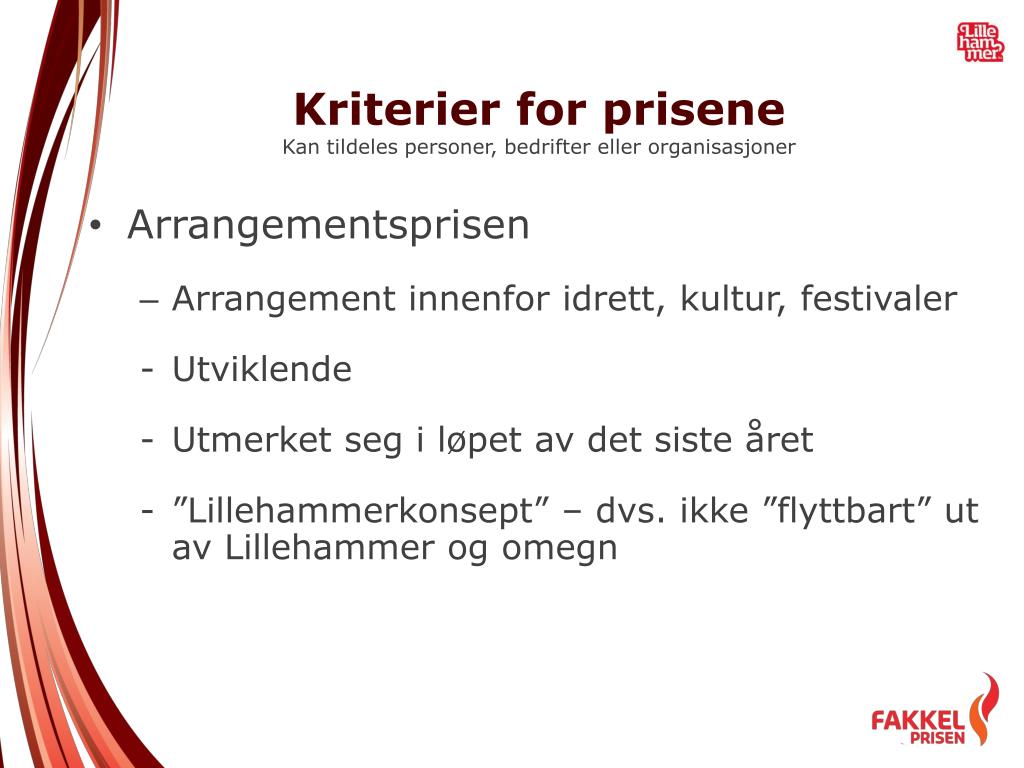 Lille ham mer

Kriterier for prisene
Kan tildeles personer, bedrifter eller organisasjoner

• Arrangementsprisen

– Arrangement innenfor idrett, kultur, festivaler

- Utviklende

- Utmerket seg i løpet av det siste året

- ”Lillehammerkonsept” – dvs. ikke ”flyttbart” ut av Lillehammer og omegn

FAKKEL PRISEN